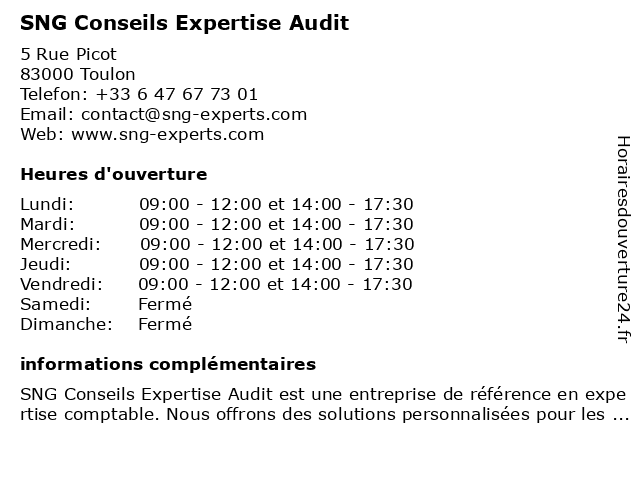 SNG Conseils Expertise Audit

5 Rue Picot
83000 Toulon
Telefon: +33 6 47 67 73 01
Email: contact@sng-experts.com
Web: www.sng-experts.com

Heures d'ouverture

| | |
|---|---|
| Lundi: | 09:00 - 12:00 et 14:00 - 17:30 |
| Mardi: | 09:00 - 12:00 et 14:00 - 17:30 |
| Mercredi: | 09:00 - 12:00 et 14:00 - 17:30 |
| Jeudi: | 09:00 - 12:00 et 14:00 - 17:30 |
| Vendredi: | 09:00 - 12:00 et 14:00 - 17:30 |
| Samedi: | Fermé |
| Dimanche: | Fermé |

informations complémentaires

SNG Conseils Expertise Audit est une entreprise de référence en expertise comptable. Nous offrons des solutions personnalisées pour les ...

Horairesdouverture24.fr